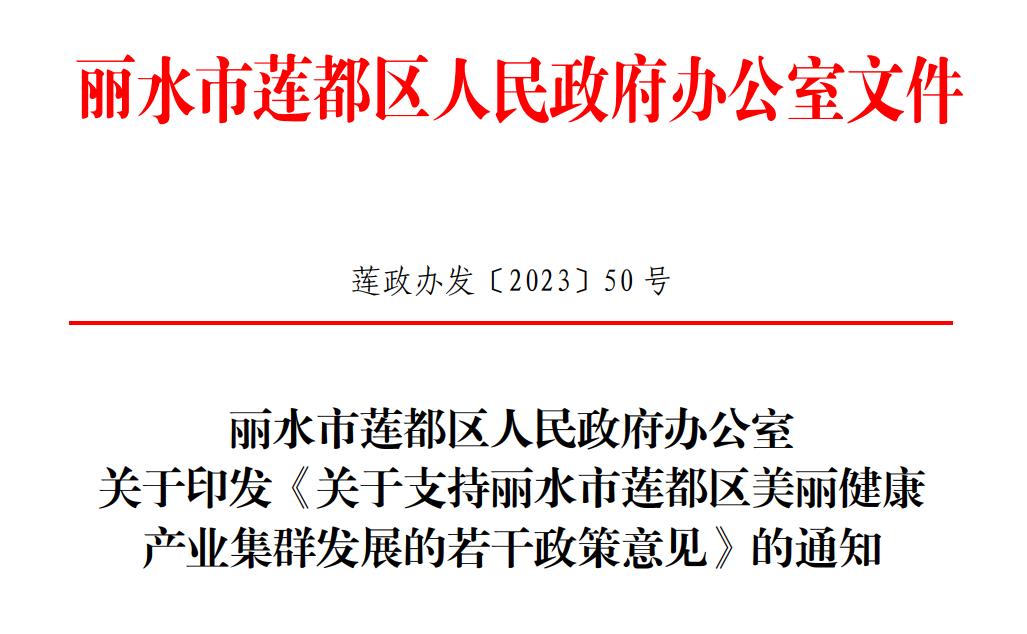 丽水市莲都区人民政府办公室文件

莲政办发〔2023〕50号

丽水市莲都区人民政府办公室
关于印发《关于支持丽水市莲都区美丽健康
产业集群发展的若干政策意见》的通知